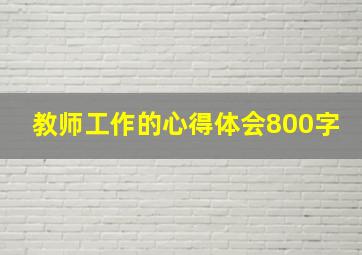 教师工作的心得体会800字